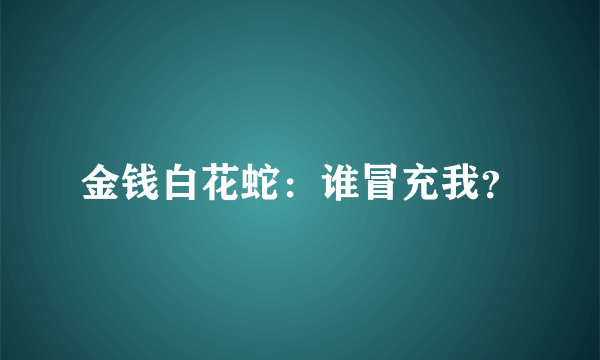 金钱白花蛇：谁冒充我?